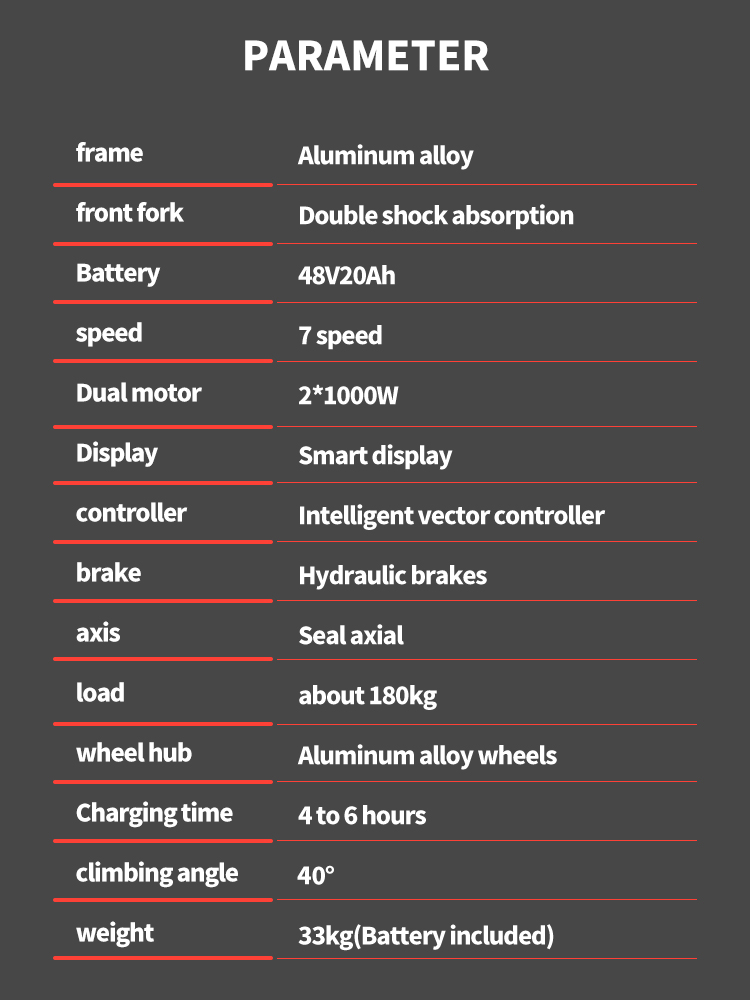 PARAMETER

| | |
|---|---|
| frame | Aluminum alloy |
| front fork | Double shock absorption |
| Battery | 48V20Ah |
| speed | 7 speed |
| Dual motor | 2*1000W |
| Display | Smart display |
| controller | Intelligent vector controller |
| brake | Hydraulic brakes |
| axis | Seal axial |
| load | about 180kg |
| wheel hub | Aluminum alloy wheels |
| Charging time | 4 to 6 hours |
| climbing angle | 40° |
| weight | 33kg(Battery included) |